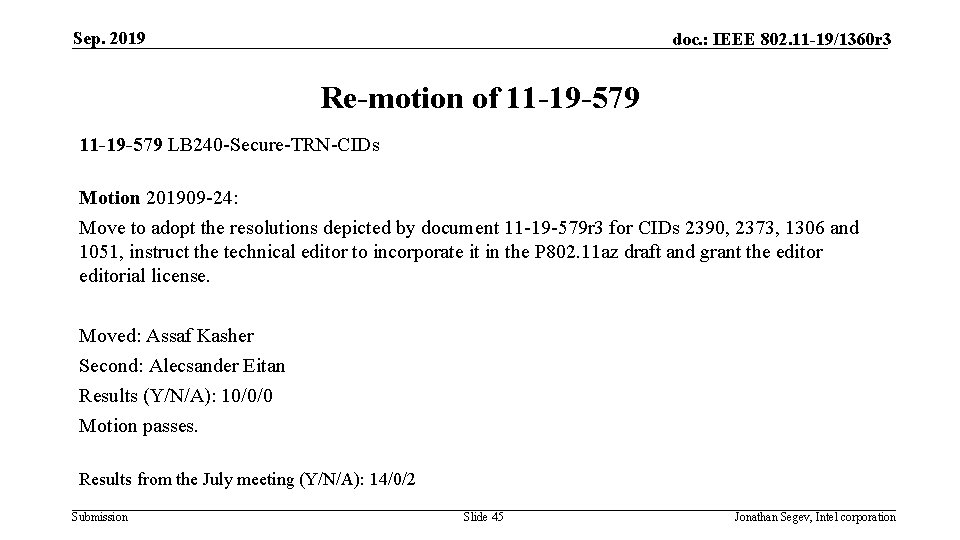 Sep. 2019

doc.: IEEE 802.11-19/1360r3

Re-motion of 11-19-579

11-19-579 LB240-Secure-TRN-CIDs

Motion 201909-24:

Move to adopt the resolutions depicted by document 11-19-579r3 for CIDs 2390, 2373, 1306 and 1051, instruct the technical editor to incorporate it in the P802.11az draft and grant the editor editorial license.

Moved: Assaf Kasher

Second: Alecsander Eitan

Results (Y/N/A): 10/0/0

Motion passes.

Results from the July meeting (Y/N/A): 14/0/2

Submission

Slide 45

Jonathan Segev, Intel corporation